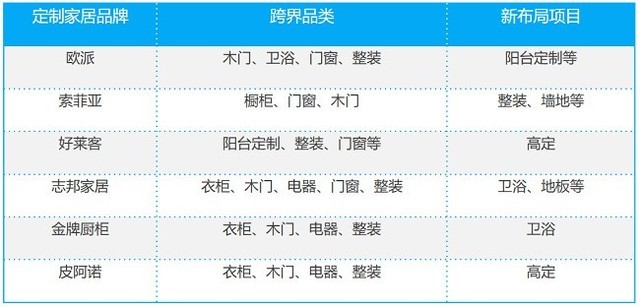 | 定制家居品牌 | 跨界品类 | 新布局项目 |
|---|---|---|
| 欧派 | 木门、卫浴、门窗、整装 | 阳台定制等 |
| 索菲亚 | 橱柜、门窗、木门 | 整装、墙地等 |
| 好莱客 | 阳台定制、整装、门窗等 | 高定 |
| 志邦家居 | 衣柜、木门、电器、门窗、整装 | 卫浴、地板等 |
| 金牌厨柜 | 衣柜、木门、电器、整装 | 卫浴 |
| 皮阿诺 | 衣柜、木门、电器、整装 | 高定 |